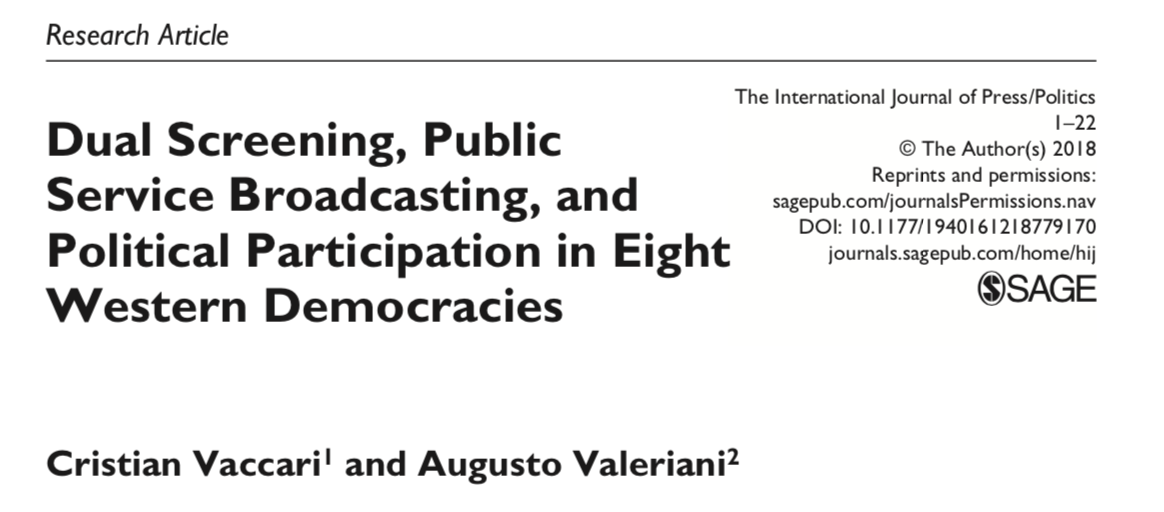 Research Article

Dual Screening, Public Service Broadcasting, and Political Participation in Eight Western Democracies

The International Journal of Press/Politics
1–22
© The Author(s) 2018
Reprints and permissions:
sagepub.com/journalsPermissions.nav
DOI: 10.1177/1940161218779170
journals.sagepub.com/home/hij
SAGE

Cristian Vaccari$^{1}$ and Augusto Valeriani$^{2}$